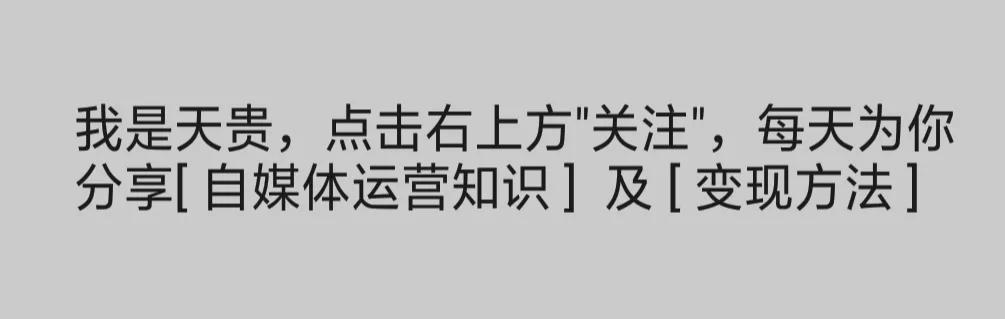 我是天贵，点击右上方"关注"，每天为你分享[ 自媒体运营知识 ] 及 [ 变现方法 ]